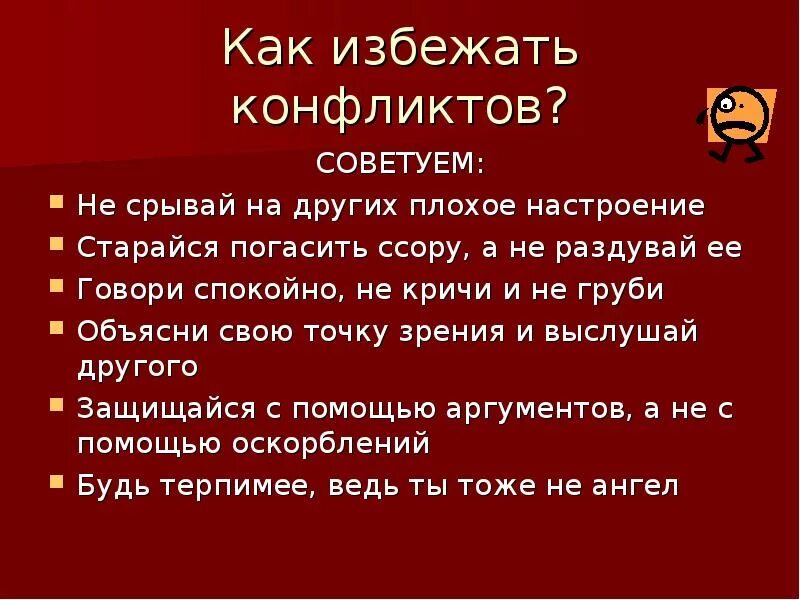 Как избежать конфликтов?

СОВЕТУЕМ:

- Не срывай на других плохое настроение
- Старайся погасить ссору, а не раздувай ее
- Говори спокойно, не кричи и не груби
- Объясни свою точку зрения и выслушай другого
- Защищайся с помощью аргументов, а не с помощью оскорблений
- Будь терпимее, ведь ты тоже не ангел